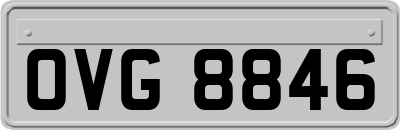 OVG 8846